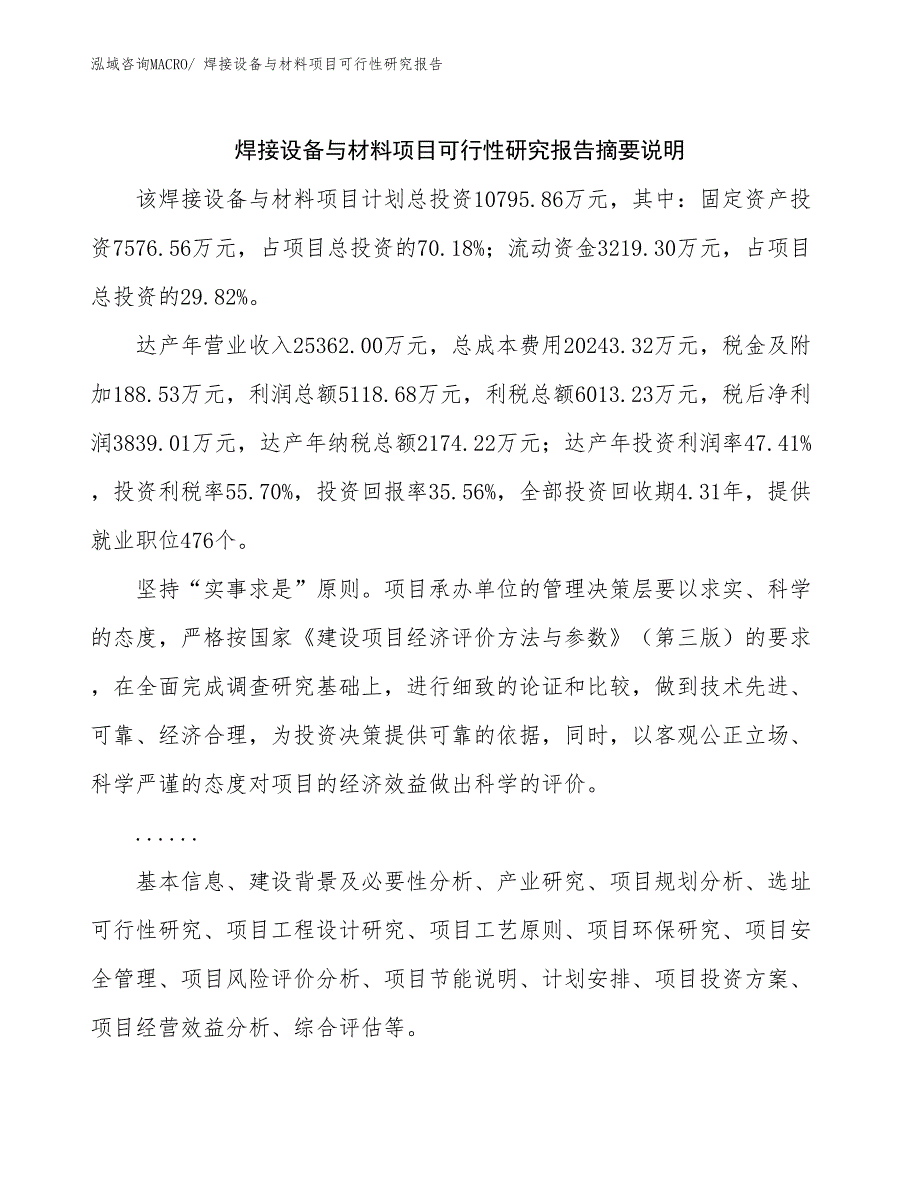 泓域咨询MACRO/ 焊接设备与材料项目可行性研究报告

焊接设备与材料项目可行性研究报告摘要说明

该焊接设备与材料项目计划总投资10795.86万元，其中：固定资产投资7576.56万元，占项目总投资的70.18%；流动资金3219.30万元，占项目总投资的29.82%。

达产年营业收入25362.00万元，总成本费用20243.32万元，税金及附加188.53万元，利润总额5118.68万元，利税总额6013.23万元，税后净利润3839.01万元，达产年纳税总额2174.22万元；达产年投资利润率47.41%，投资利税率55.70%，投资回报率35.56%，全部投资回收期4.31年，提供就业职位476个。

坚持“实事求是”原则。项目承办单位的管理决策层要以求实、科学的态度，严格按国家《建设项目经济评价方法与参数》（第三版）的要求，在全面完成调查研究基础上，进行细致的论证和比较，做到技术先进、可靠、经济合理，为投资决策提供可靠的依据，同时，以客观公正立场、科学严谨的态度对项目的经济效益做出科学的评价。

......

基本信息、建设背景及必要性分析、产业研究、项目规划分析、选址可行性研究、项目工程设计研究、项目工艺原则、项目环保研究、项目安全管理、项目风险评价分析、项目节能说明、计划安排、项目投资方案、项目经营效益分析、综合评估等。